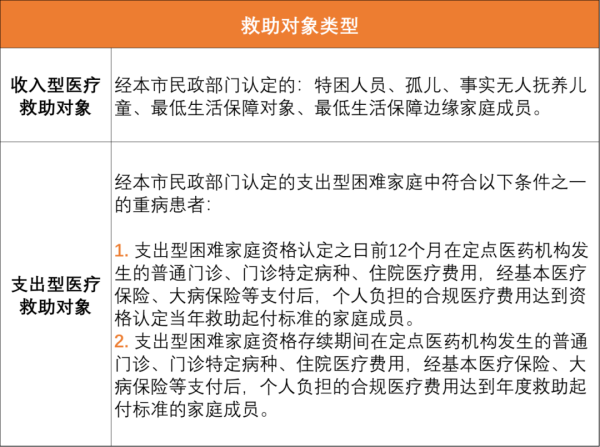 | 救助对象类型 | |
|---|---|
| 收入型医疗救助对象 | 经本市民政部门认定的：特困人员、孤儿、事实无人抚养儿童、最低生活保障对象、最低生活保障边缘家庭成员。 |
| 支出型医疗救助对象 | 经本市民政部门认定的支出型困难家庭中符合以下条件之一的重病患者：<br><br>1. 支出型困难家庭资格认定之日前12个月在定点医药机构发生的普通门诊、门诊特定病种、住院医疗费用，经基本医疗保险、大病保险等支付后，个人负担的合规医疗费用达到资格认定当年救助起付标准的家庭成员。<br>2. 支出型困难家庭资格存续期间在定点医药机构发生的普通门诊、门诊特定病种、住院医疗费用，经基本医疗保险、大病保险等支付后，个人负担的合规医疗费用达到年度救助起付标准的家庭成员。 |